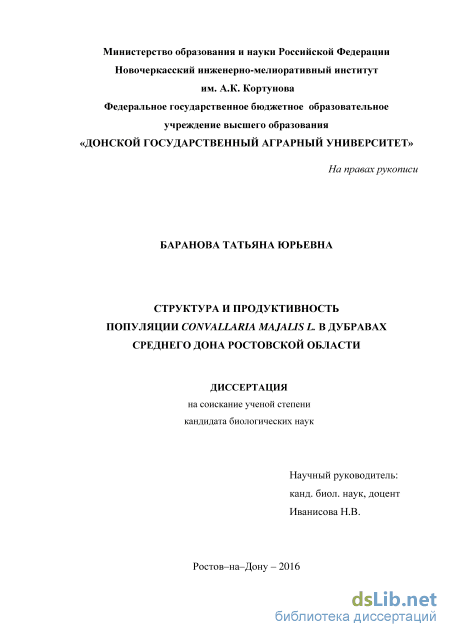 Министерство образования и науки Российской Федерации
Новочеркасский инженерно-мелиоративный институт
им. А.К. Кортунова
Федеральное государственное бюджетное образовательное учреждение высшего образования
«ДОНСКОЙ ГОСУДАРСТВЕННЫЙ АГРАРНЫЙ УНИВЕРСИТЕТ»

На правах рукописи

БАРАНОВА ТАТЬЯНА ЮРЬЕВНА

СТРУКТУРА И ПРОДУКТИВНОСТЬ ПОПУЛЯЦИИ CONVALLARIA MAJALIS L. В ДУБРАВАХ СРЕДНЕГО ДОНА РОСТОВСКОЙ ОБЛАСТИ

ДИССЕРТАЦИЯ
на соискание ученой степени
кандидата биологических наук

Научный руководитель:
канд. биол. наук, доцент
Иванисова Н.В.

Ростов–на–Дону – 2016

dsLib.net
библиотека диссертаций